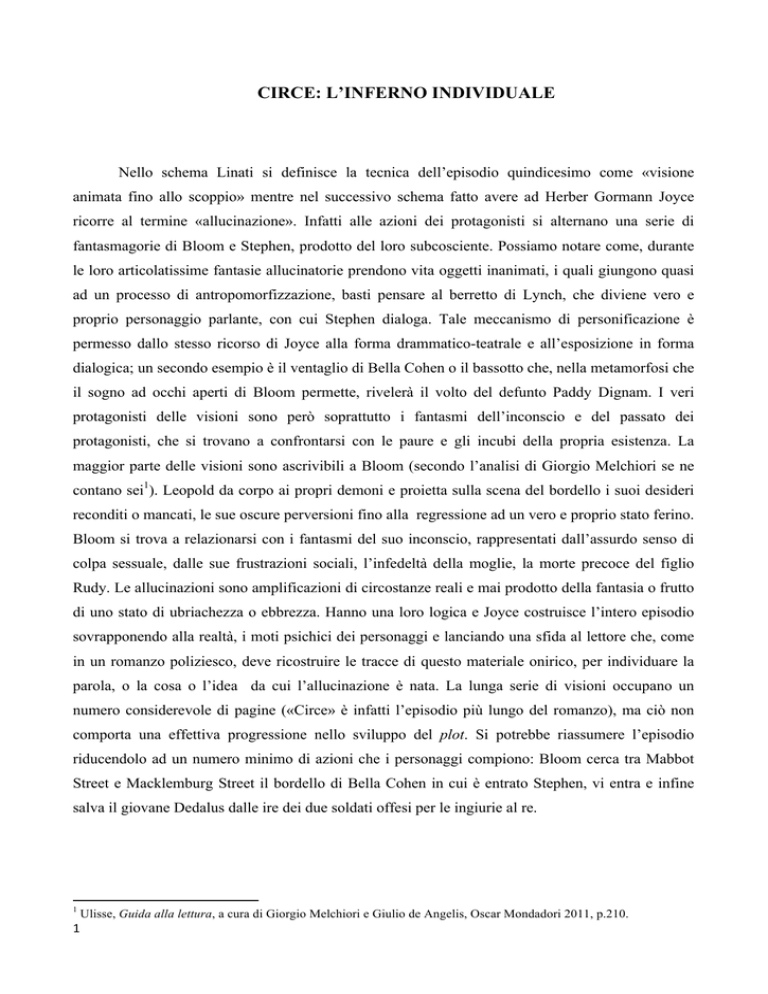 CIRCE: L'INFERNO INDIVIDUALE

Nello schema Linati si definisce la tecnica dell'episodio quindicesimo come «visione animata fino allo scoppio» mentre nel successivo schema fatto avere ad Herber Gormann Joyce ricorre al termine «allucinazione». Infatti alle azioni dei protagonisti si alternano una serie di fantasmagorie di Bloom e Stephen, prodotto del loro subcosciente. Possiamo notare come, durante le loro articolatissime fantasie allucinatorie prendono vita oggetti inanimati, i quali giungono quasi ad un processo di antropomorfizzazione, basti pensare al berretto di Lynch, che diviene vero e proprio personaggio parlante, con cui Stephen dialoga. Tale meccanismo di personificazione è permesso dallo stesso ricorso di Joyce alla forma drammatico-teatrale e all'esposizione in forma dialogica; un secondo esempio è il ventaglio di Bella Cohen o il bassotto che, nella metamorfosi che il sogno ad occhi aperti di Bloom permette, rivelerà il volto del defunto Paddy Dignam. I veri protagonisti delle visioni sono però soprattutto i fantasmi dell'inconscio e del passato dei protagonisti, che si trovano a confrontarsi con le paure e gli incubi della propria esistenza. La maggior parte delle visioni sono ascrivibili a Bloom (secondo l'analisi di Giorgio Melchiori se ne contano sei$^1$). Leopold da corpo ai propri demoni e proietta sulla scena del bordello i suoi desideri reconditi o mancati, le sue oscure perversioni fino alla regressione ad un vero e proprio stato ferino. Bloom si trova a relazionarsi con i fantasmi del suo inconscio, rappresentati dall'assurdo senso di colpa sessuale, dalle sue frustrazioni sociali, l'infedeltà della moglie, la morte precoce del figlio Rudy. Le allucinazioni sono amplificazioni di circostanze reali e mai prodotto della fantasia o frutto di uno stato di ubriachezza o ebbrezza. Hanno una loro logica e Joyce costruisce l'intero episodio sovrapponendo alla realtà, i moti psichici dei personaggi e lanciando una sfida al lettore che, come in un romanzo poliziesco, deve ricostruire le tracce di questo materiale onirico, per individuare la parola, o la cosa o l'idea da cui l'allucinazione è nata. La lunga serie di visioni occupano un numero considerevole di pagine («Circe» è infatti l'episodio più lungo del romanzo), ma ciò non comporta una effettiva progressione nello sviluppo del plot. Si potrebbe riassumere l'episodio riducendolo ad un numero minimo di azioni che i personaggi compiono: Bloom cerca tra Mabbot Street e Macklemburg Street il bordello di Bella Cohen in cui è entrato Stephen, vi entra e infine salva il giovane Dedalus dalle ire dei due soldati offesi per le ingiurie al re.

$^1$ Ulisse, Guida alla lettura, a cura di Giorgio Melchiori e Giulio de Angelis, Oscar Mondadori 2011, p.210.

1